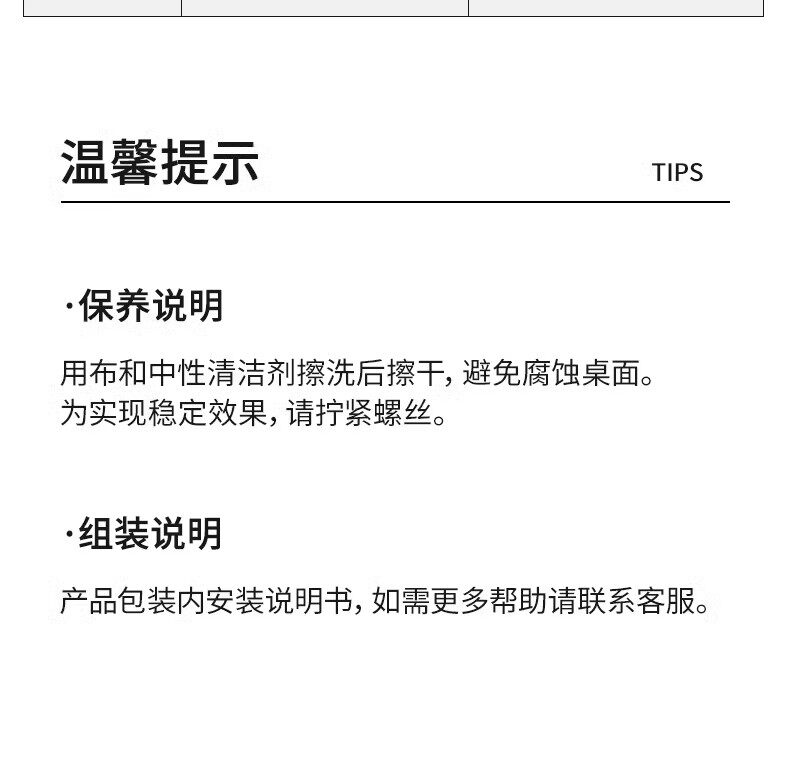 温馨提示

TIPS

·保养说明

用布和中性清洁剂擦洗后擦干，避免腐蚀桌面。
为实现稳定效果，请拧紧螺丝。

·组装说明

产品包装内安装说明书，如需更多帮助请联系客服。